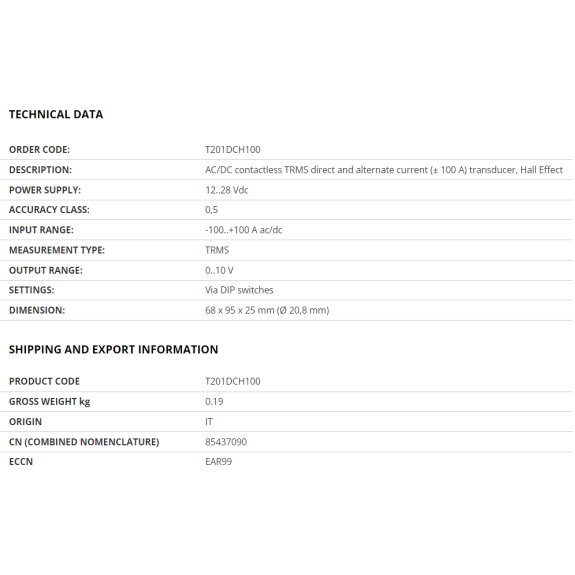 TECHNICAL DATA

| ORDER CODE: | T201DCH100 |
|---|---|
| DESCRIPTION: | AC/DC contactless TRMS direct and alternate current (± 100 A) transducer, Hall Effect |
| POWER SUPPLY: | 12..28 Vdc |
| ACCURACY CLASS: | 0,5 |
| INPUT RANGE: | -100..+100 A ac/dc |
| MEASUREMENT TYPE: | TRMS |
| OUTPUT RANGE: | 0..10 V |
| SETTINGS: | Via DIP switches |
| DIMENSION: | 68 x 95 x 25 mm (Ø 20,8 mm) |

SHIPPING AND EXPORT INFORMATION

| PRODUCT CODE | T201DCH100 |
|---|---|
| GROSS WEIGHT kg | 0.19 |
| ORIGIN | IT |
| CN (COMBINED NOMENCLATURE) | 85437090 |
| ECCN | EAR99 |